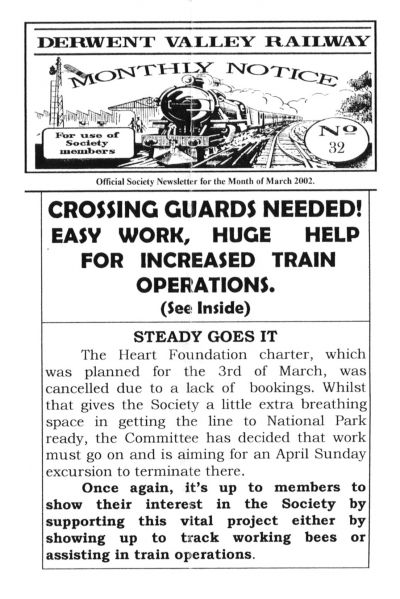 DERWENT VALLEY RAILWAY

MONTHLY NOTICE

For use of Society members

No 32

Official Society Newsletter for the Month of March 2002.

CROSSING GUARDS NEEDED! EASY WORK, HUGE HELP FOR INCREASED TRAIN OPERATIONS.

(See Inside)

STEADY GOES IT

The Heart Foundation charter, which was planned for the 3rd of March, was cancelled due to a lack of bookings. Whilst that gives the Society a little extra breathing space in getting the line to National Park ready, the Committee has decided that work must go on and is aiming for an April Sunday excursion to terminate there.

Once again, it's up to members to show their interest in the Society by supporting this vital project either by showing up to track working bees or assisting in train operations.